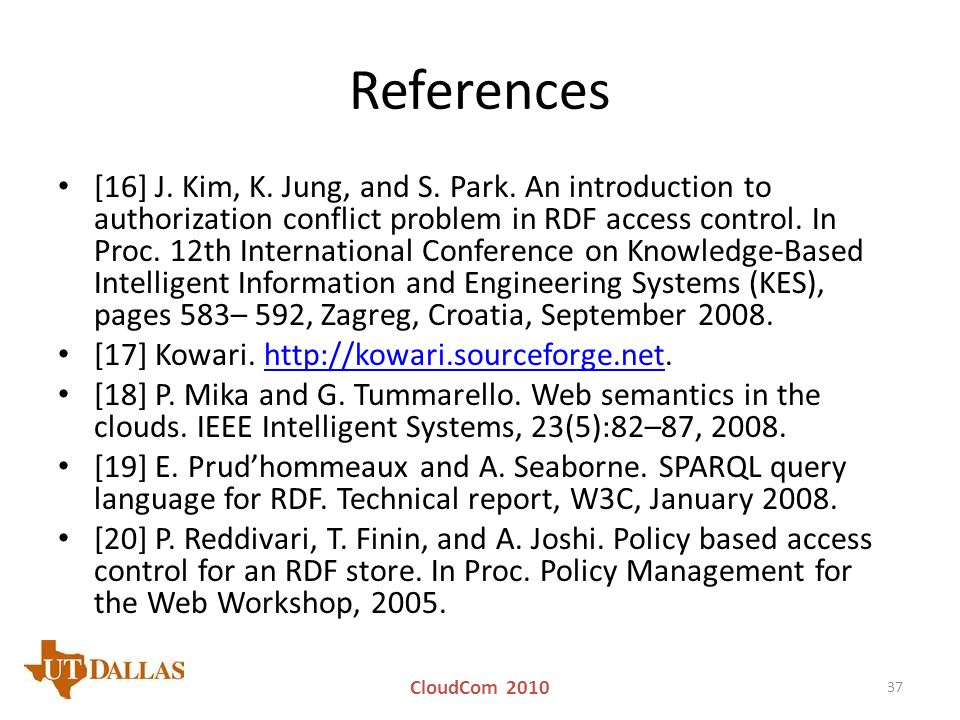 References

• [16] J. Kim, K. Jung, and S. Park. An introduction to authorization conflict problem in RDF access control. In Proc. 12th International Conference on Knowledge-Based Intelligent Information and Engineering Systems (KES), pages 583– 592, Zagreg, Croatia, September 2008.
• [17] Kowari. http://kowari.sourceforge.net.
• [18] P. Mika and G. Tummarello. Web semantics in the clouds. IEEE Intelligent Systems, 23(5):82–87, 2008.
• [19] E. Prud'hommeaux and A. Seaborne. SPARQL query language for RDF. Technical report, W3C, January 2008.
• [20] P. Reddivari, T. Finin, and A. Joshi. Policy based access control for an RDF store. In Proc. Policy Management for the Web Workshop, 2005.

UT DALLAS

CloudCom 2010

37